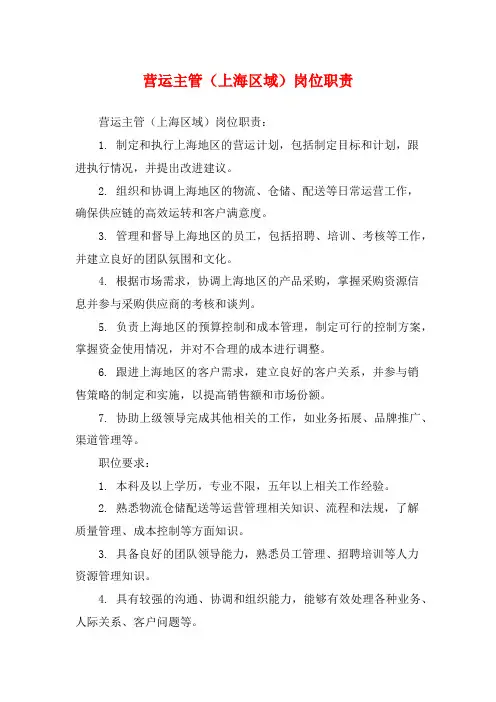 营运主管（上海区域）岗位职责

营运主管（上海区域）岗位职责：

1. 制定和执行上海地区的营运计划，包括制定目标和计划，跟进执行情况，并提出改进建议。

2. 组织和协调上海地区的物流、仓储、配送等日常运营工作，确保供应链的高效运转和客户满意度。

3. 管理和督导上海地区的员工，包括招聘、培训、考核等工作，并建立良好的团队氛围和文化。

4. 根据市场需求，协调上海地区的产品采购，掌握采购资源信息并参与采购供应商的考核和谈判。

5. 负责上海地区的预算控制和成本管理，制定可行的控制方案，掌握资金使用情况，并对不合理的成本进行调整。

6. 跟进上海地区的客户需求，建立良好的客户关系，并参与销售策略的制定和实施，以提高销售额和市场份额。

7. 协助上级领导完成其他相关的工作，如业务拓展、品牌推广、渠道管理等。

职位要求：

1. 本科及以上学历，专业不限，五年以上相关工作经验。

2. 熟悉物流仓储配送等运营管理相关知识、流程和法规，了解质量管理、成本控制等方面知识。

3. 具备良好的团队领导能力，熟悉员工管理、招聘培训等人力资源管理知识。

4. 具有较强的沟通、协调和组织能力，能够有效处理各种业务、人际关系、客户问题等。